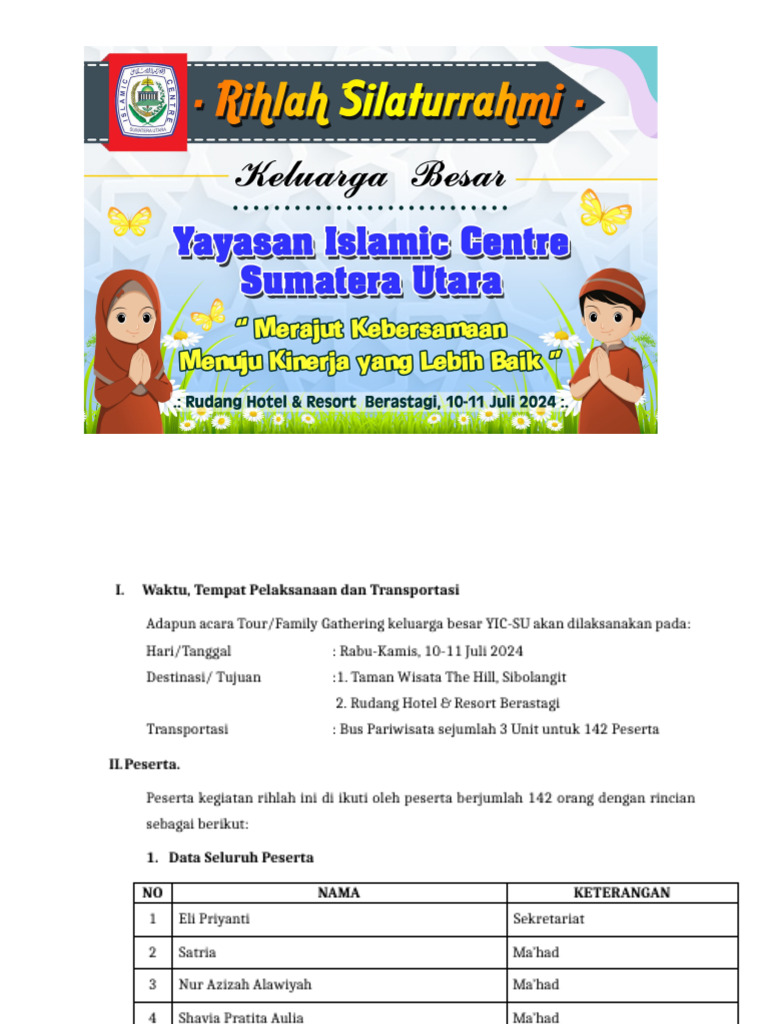 ISLAMIC CENTRE
SUMATERA UTARA

· Rihlah Silaturrahmi ·

Keluarga Besar

Yayasan Islamic Centre Sumatera Utara

" Merajut Kebersamaan Menuju Kinerja yang Lebih Baik "

.: Rudang Hotel & Resort Berastagi, 10-11 Juli 2024 :.

I. Waktu, Tempat Pelaksanaan dan Transportasi

Adapun acara Tour/Family Gathering keluarga besar YIC-SU akan dilaksanakan pada:

Hari/Tanggal : Rabu-Kamis, 10-11 Juli 2024

Destinasi/ Tujuan :1. Taman Wisata The Hill, Sibolangit

2. Rudang Hotel & Resort Berastagi

Transportasi : Bus Pariwisata sejumlah 3 Unit untuk 142 Peserta

II. Peserta.

Peserta kegiatan rihlah ini di ikuti oleh peserta berjumlah 142 orang dengan rincian sebagai berikut:

1. Data Seluruh Peserta

| NO | NAMA | KETERANGAN |
|---|---|---|
| 1 | Eli Priyanti | Sekretariat |
| 2 | Satria | Ma'had |
| 3 | Nur Azizah Alawiyah | Ma'had |
| 4 | Shavia Pratita Aulia | Ma'had |